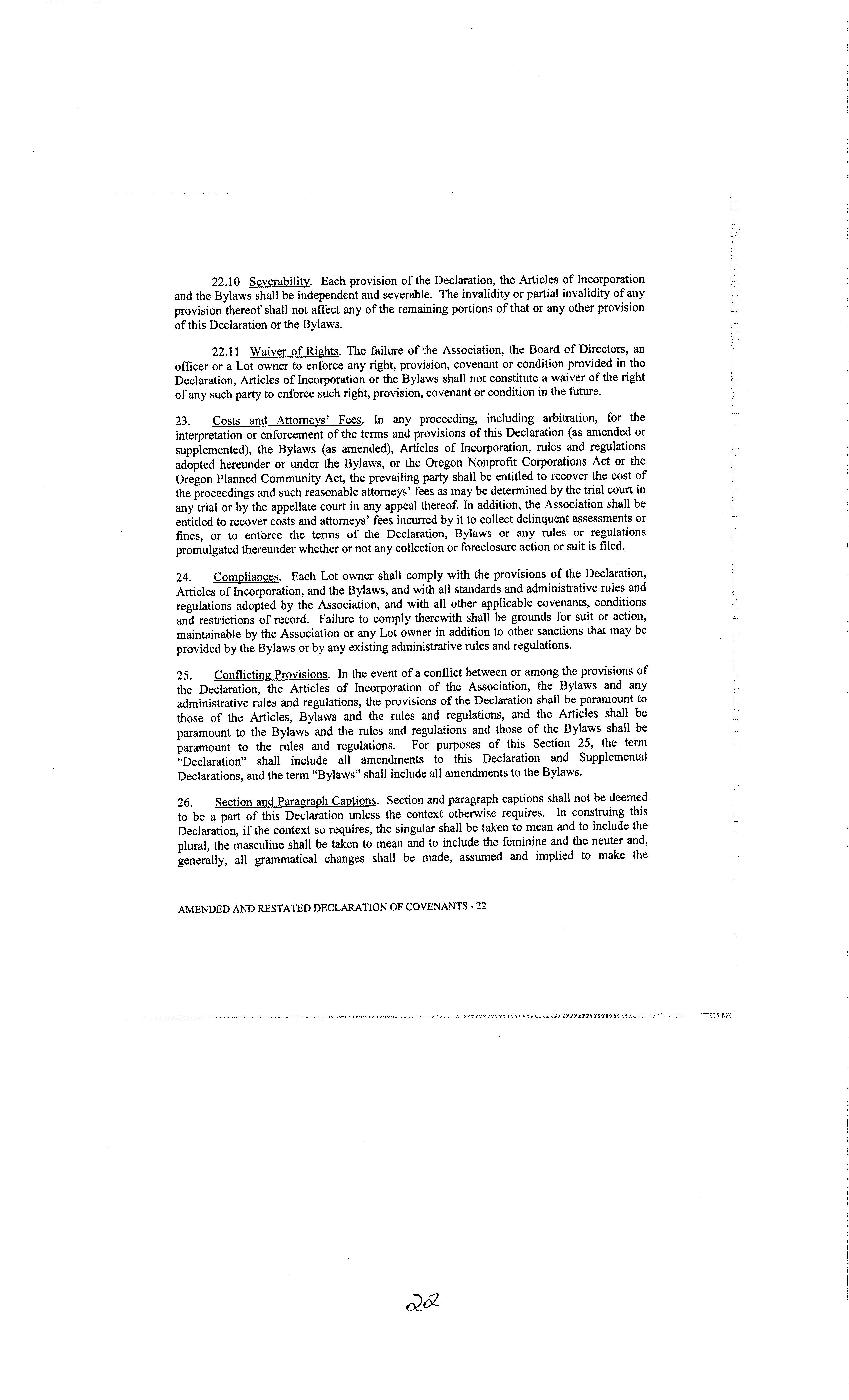 22.10 Severability. Each provision of the Declaration, the Articles of Incorporation and the Bylaws shall be independent and severable. The invalidity or partial invalidity of any provision thereof shall not affect any of the remaining portions of that or any other provision of this Declaration or the Bylaws.

22.11 Waiver of Rights. The failure of the Association, the Board of Directors, an officer or a Lot owner to enforce any right, provision, covenant or condition provided in the Declaration, Articles of Incorporation or the Bylaws shall not constitute a waiver of the right of any such party to enforce such right, provision, covenant or condition in the future.

23. Costs and Attorneys' Fees. In any proceeding, including arbitration, for the interpretation or enforcement of the terms and provisions of this Declaration (as amended or supplemented), the Bylaws (as amended), Articles of Incorporation, rules and regulations adopted hereunder or under the Bylaws, or the Oregon Nonprofit Corporations Act or the Oregon Planned Community Act, the prevailing party shall be entitled to recover the cost of the proceedings and such reasonable attorneys' fees as may be determined by the trial court in any trial or by the appellate court in any appeal thereof. In addition, the Association shall be entitled to recover costs and attorneys' fees incurred by it to collect delinquent assessments or fines, or to enforce the terms of the Declaration, Bylaws or any rules or regulations promulgated thereunder whether or not any collection or foreclosure action or suit is filed.

24. Compliances. Each Lot owner shall comply with the provisions of the Declaration, Articles of Incorporation, and the Bylaws, and with all standards and administrative rules and regulations adopted by the Association, and with all other applicable covenants, conditions and restrictions of record. Failure to comply therewith shall be grounds for suit or action, maintainable by the Association or any Lot owner in addition to other sanctions that may be provided by the Bylaws or by any existing administrative rules and regulations.

25. Conflicting Provisions. In the event of a conflict between or among the provisions of the Declaration, the Articles of Incorporation of the Association, the Bylaws and any administrative rules and regulations, the provisions of the Declaration shall be paramount to those of the Articles, Bylaws and the rules and regulations, and the Articles shall be paramount to the Bylaws and the rules and regulations and those of the Bylaws shall be paramount to the rules and regulations. For purposes of this Section 25, the term "Declaration" shall include all amendments to this Declaration and Supplemental Declarations, and the term "Bylaws" shall include all amendments to the Bylaws.

26. Section and Paragraph Captions. Section and paragraph captions shall not be deemed to be a part of this Declaration unless the context otherwise requires. In construing this Declaration, if the context so requires, the singular shall be taken to mean and to include the plural, the masculine shall be taken to mean and to include the feminine and the neuter and, generally, all grammatical changes shall be made, assumed and implied to make the

AMENDED AND RESTATED DECLARATION OF COVENANTS - 22

22